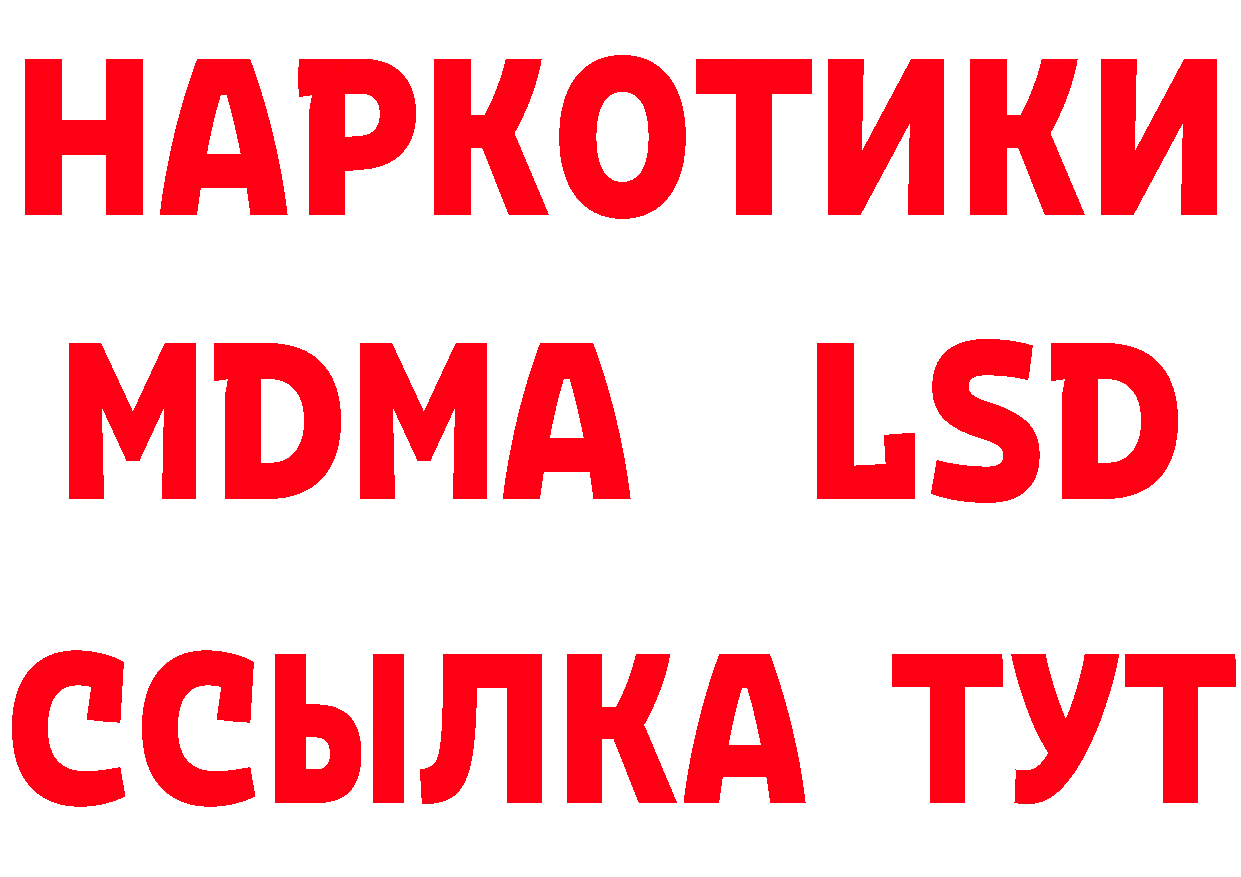 НАРКОТИКИ
MDMA LSD
ССЫЛКА ТУТ